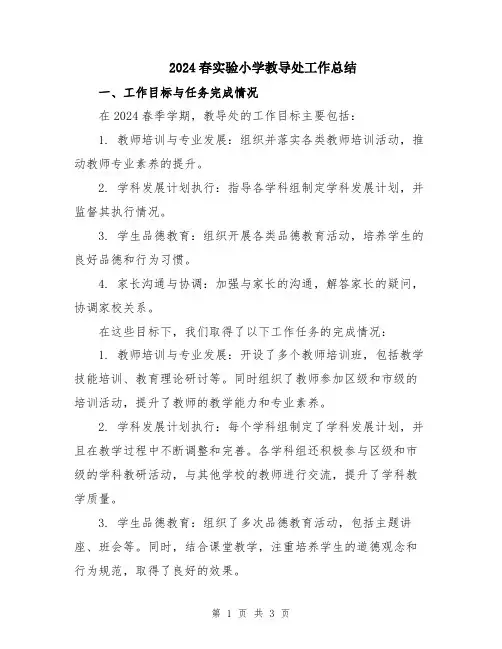 2024 春实验小学教导处工作总结

一、工作目标与任务完成情况

在 2024 春季学期，教导处的工作目标主要包括：

1. 教师培训与专业发展：组织并落实各类教师培训活动，推动教师专业素养的提升。

2. 学科发展计划执行：指导各学科组制定学科发展计划，并监督其执行情况。

3. 学生品德教育：组织开展各类品德教育活动，培养学生的良好品德和行为习惯。

4. 家长沟通与协调：加强与家长的沟通，解答家长的疑问，协调家校关系。

在这些目标下，我们取得了以下工作任务的完成情况：

1. 教师培训与专业发展：开设了多个教师培训班，包括教学技能培训、教育理论研讨等。同时组织了教师参加区级和市级的培训活动，提升了教师的教学能力和专业素养。

2. 学科发展计划执行：每个学科组制定了学科发展计划，并且在教学过程中不断调整和完善。各学科组还积极参与区级和市级的学科教研活动，与其他学校的教师进行交流，提升了学科教学质量。

3. 学生品德教育：组织了多次品德教育活动，包括主题讲座、班会等。同时，结合课堂教学，注重培养学生的道德观念和行为规范，取得了良好的效果。

第 1 页 共 3 页